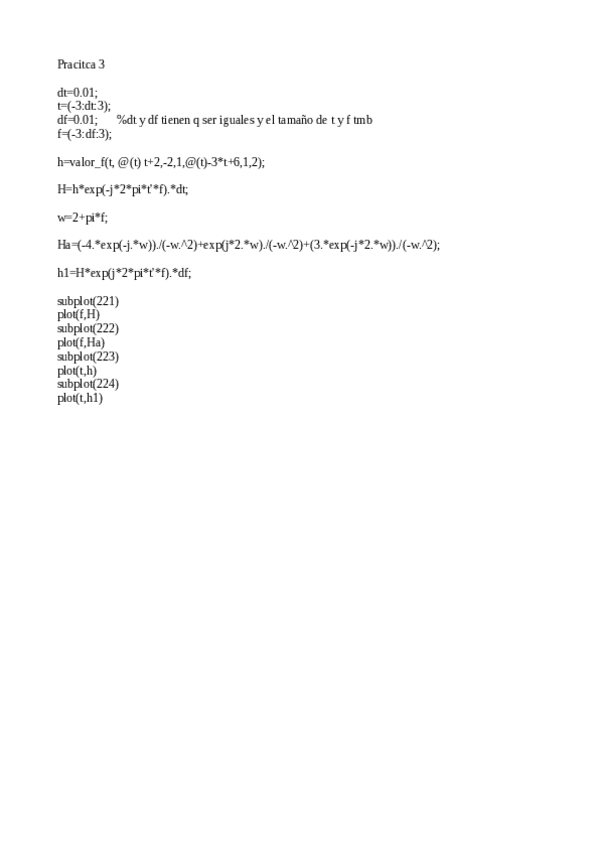 Pracitca 3

dt=0.01;
t=(-3:dt:3);
df=0.01;      %dt y df tienen q ser iguales y el tamaño de t y f tmb
f=(-3:df:3);

h=valor_f(t, @(t) t+2,-2,1,@(t)-3*t+6,1,2);

H=h*exp(-j*2*pi*t'*f).*dt;

w=2+pi*f;

Ha=(-4.*exp(-j.*w))./(-w.^2)+exp(j*2.*w)./(-w.^2)+(3.*exp(-j*2.*w))./(-w.^2);

h1=H*exp(j*2*pi*t'*f).*df;

subplot(221)
plot(f,H)
subplot(222)
plot(f,Ha)
subplot(223)
plot(t,h)
subplot(224)
plot(t,h1)